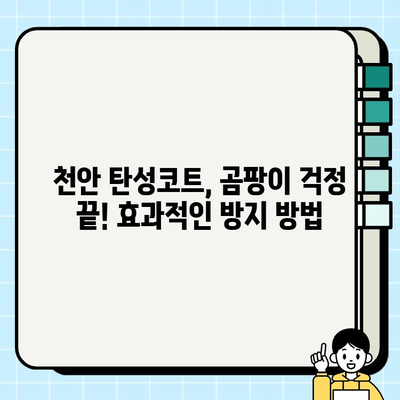 천안 탄성코트, 곰팡이 걱정 끝! 효과적인 방지 방법